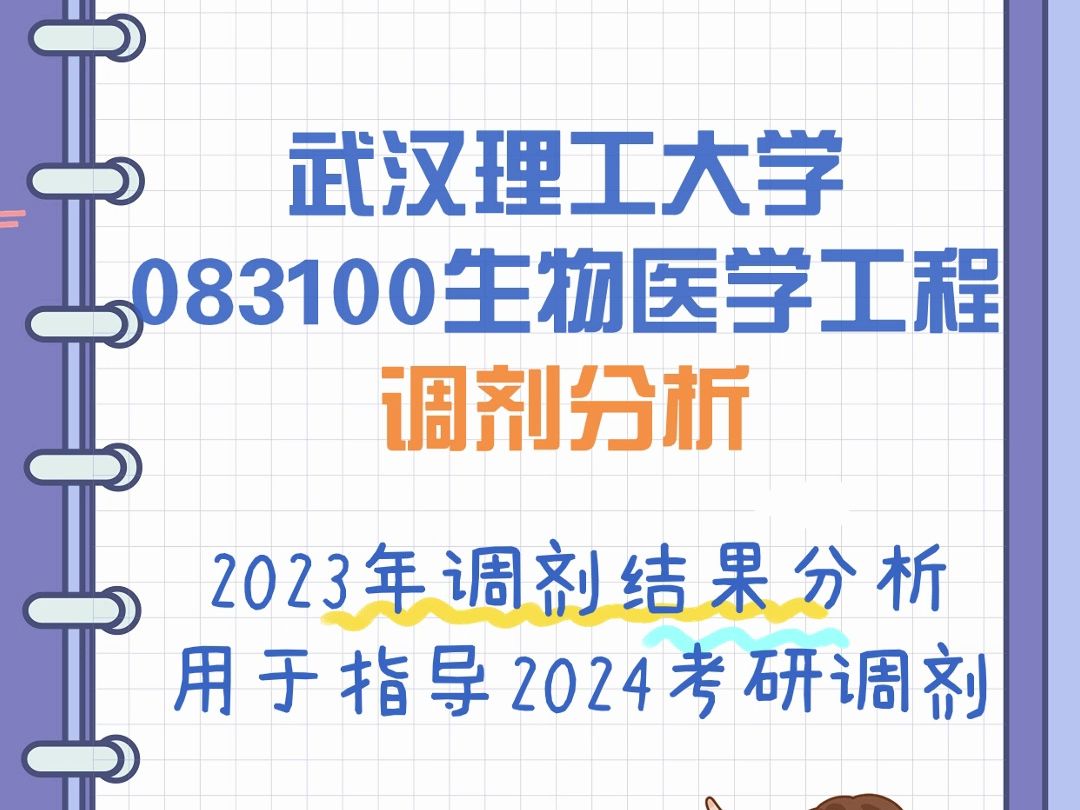 武汉理工大学
083100生物医学工程
调剂分析

2023年调剂结果分析
用于指导2024考研调剂